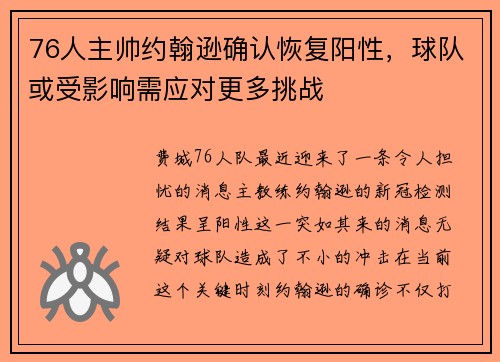 76人主帅约翰逊确认恢复阳性，球队或受影响需应对更多挑战

费城76人队最近迎来了一条令人担忧的消息主教练约翰逊的新冠检测结果呈阳性这一突如其来的消息无疑对球队造成了不小的冲击在当前这个关键时刻约翰逊的确诊不仅打